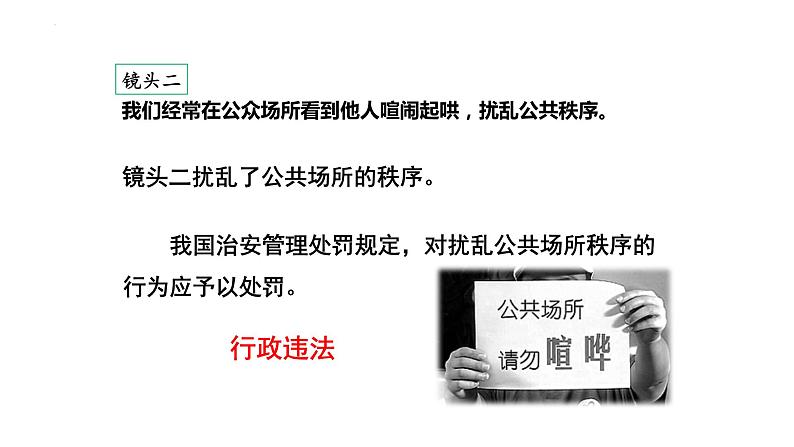 镜头二

我们经常在公众场所看到他人喧闹起哄，扰乱公共秩序。

镜头二扰乱了公共场所的秩序。

我国治安管理处罚规定，对扰乱公共场所秩序的行为应予以处罚。

行政违法

公共场所

请勿喧哗